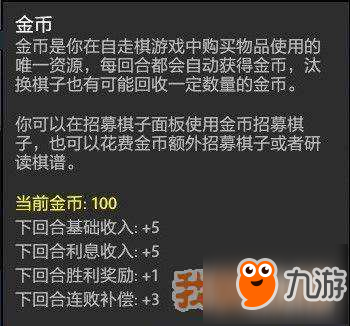 金币
金币是你在自走棋游戏中购买物品使用的唯一资源，每回合都会自动获得金币，汰换棋子也有可能回收一定数量的金币。

你可以在招募棋子面板使用金币招募棋子，也可以花费金币额外招募棋子或者研读棋谱。

当前金币: 100
下回合基础收入: +5
下回合利息收入: +5
下回合胜利奖励: +1
下回合连败补偿: +3

九游